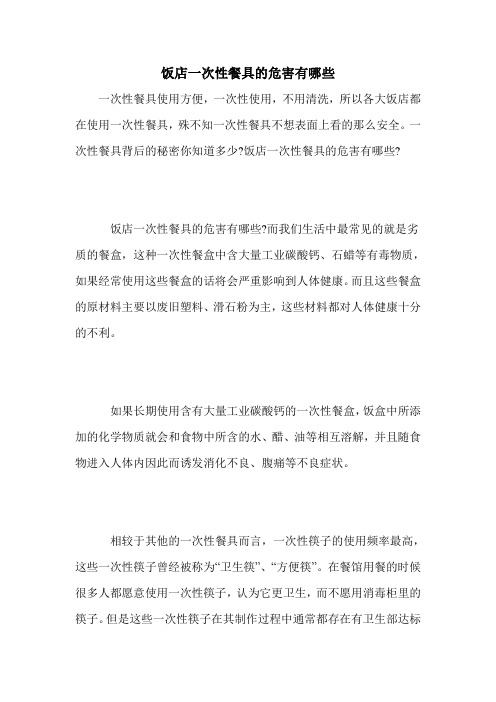 饭店一次性餐具的危害有哪些

一次性餐具使用方便，一次性使用，不用清洗，所以各大饭店都在使用一次性餐具，殊不知一次性餐具不想表面上看的那么安全。一次性餐具背后的秘密你知道多少?饭店一次性餐具的危害有哪些?

饭店一次性餐具的危害有哪些?而我们生活中最常见的就是劣质的餐盒，这种一次性餐盒中含大量工业碳酸钙、石蜡等有毒物质，如果经常使用这些餐盒的话将会严重影响到人体健康。而且这些餐盒的原材料主要以废旧塑料、滑石粉为主，这些材料都对人体健康十分的不利。

如果长期使用含有大量工业碳酸钙的一次性餐盒，饭盒中所添加的化学物质就会和食物中所含的水、醋、油等相互溶解，并且随食物进入人体内因此而诱发消化不良、腹痛等不良症状。

相较于其他的一次性餐具而言，一次性筷子的使用频率最高，这些一次性筷子曾经被称为“卫生筷”、“方便筷”。在餐馆用餐的时候很多人都愿意使用一次性筷子，认为它更卫生，而不愿用消毒柜里的筷子。但是这些一次性筷子在其制作过程中通常都存在有卫生部达标